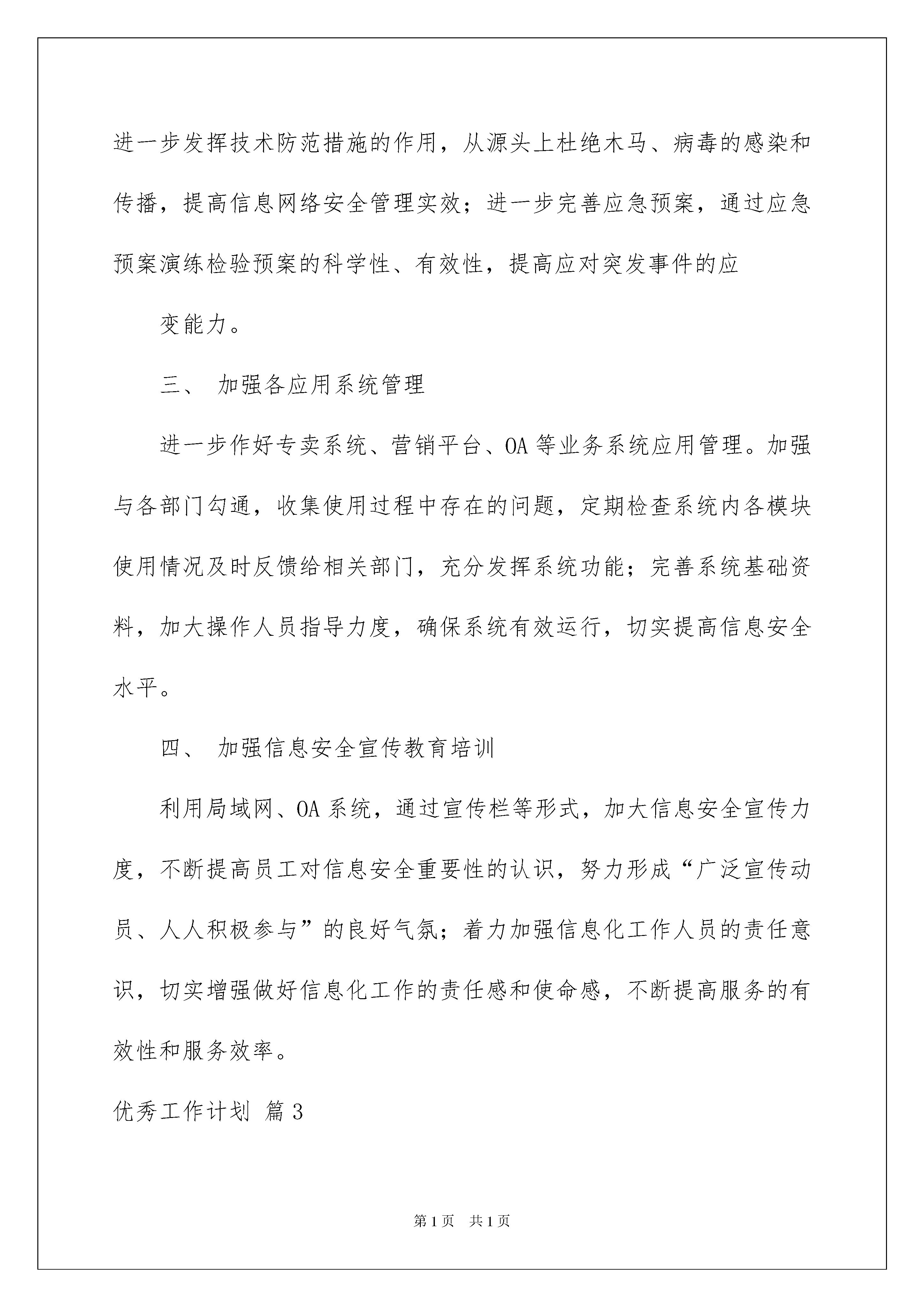 进一步发挥技术防范措施的作用，从源头上杜绝木马、病毒的感染和传播，提高信息网络安全管理实效；进一步完善应急预案，通过应急预案演练检验预案的科学性、有效性，提高应对突发事件的应

变能力。

三、 加强各应用系统管理

进一步作好专卖系统、营销平台、OA 等业务系统应用管理。加强与各部门勾通，收集使用过程中存在的问题，定期检查系统内各模块使用情况及时反馈给相关部门，充分发挥系统功能；完善系统基础资料，加大操作人员指导力度，确保系统有效运行，切实提高信息安全水平。

四、 加强信息安全宣传教育培训

利用局域网、OA 系统，通过宣传栏等形式，加大信息安全宣传力度，不断提高员工对信息安全重要性的认识，努力形成“广泛宣传动员、人人积极参与”的良好气氛；着力加强信息化工作人员的责任意识，切实增强做好信息化工作的责任感和使命感，不断提高服务的有效性和服务效率。

优秀工作计划 篇 3

第 1 页 共 1 页